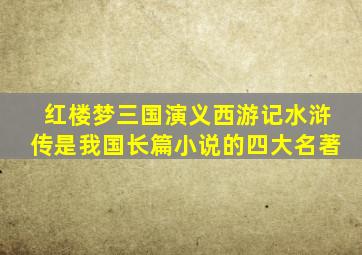 红楼梦三国演义西游记水浒传是我国长篇小说的四大名著